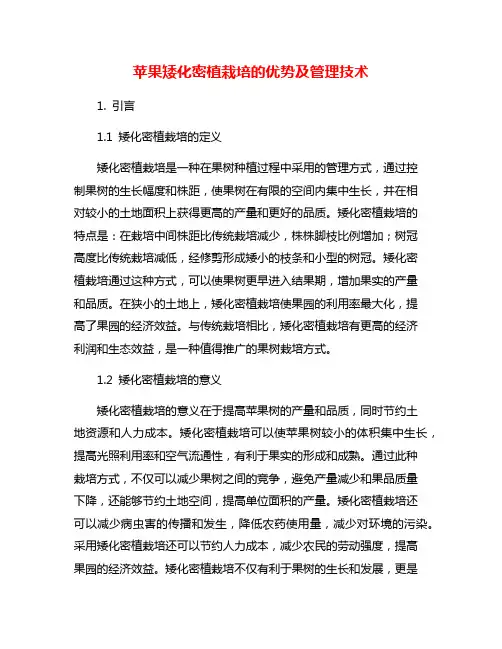 苹果矮化密植栽培的优势及管理技术

1. 引言

1.1 矮化密植栽培的定义

矮化密植栽培是一种在果树种植过程中采用的管理方式，通过控制果树的生长幅度和株距，使果树在有限的空间内集中生长，并在相对较小的土地面积上获得更高的产量和更好的品质。矮化密植栽培的特点是：在栽培中间株距比传统栽培减少，株株脚枝比例增加；树冠高度比传统栽培减低，经修剪形成矮小的枝条和小型的树冠。矮化密植栽培通过这种方式，可以使果树更早进入结果期，增加果实的产量和品质。在狭小的土地上，矮化密植栽培使果园的利用率最大化，提高了果园的经济效益。与传统栽培相比，矮化密植栽培有更高的经济利润和生态效益，是一种值得推广的果树栽培方式。

1.2 矮化密植栽培的意义

矮化密植栽培的意义在于提高苹果树的产量和品质，同时节约土地资源和人力成本。矮化密植栽培可以使苹果树较小的体积集中生长，提高光照利用率和空气流通性，有利于果实的形成和成熟。通过此种栽培方式，不仅可以减少果树之间的竞争，避免产量减少和果品质量下降，还能够节约土地空间，提高单位面积的产量。矮化密植栽培还可以减少病虫害的传播和发生，降低农药使用量，减少对环境的污染。采用矮化密植栽培还可以节约人力成本，减少农民的劳动强度，提高果园的经济效益。矮化密植栽培不仅有利于果树的生长和发展，更是